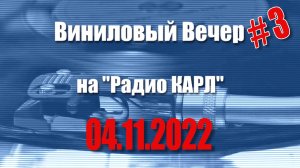 Виниловый Вечер #3

на "Радио КАРЛ"

04.11.2022